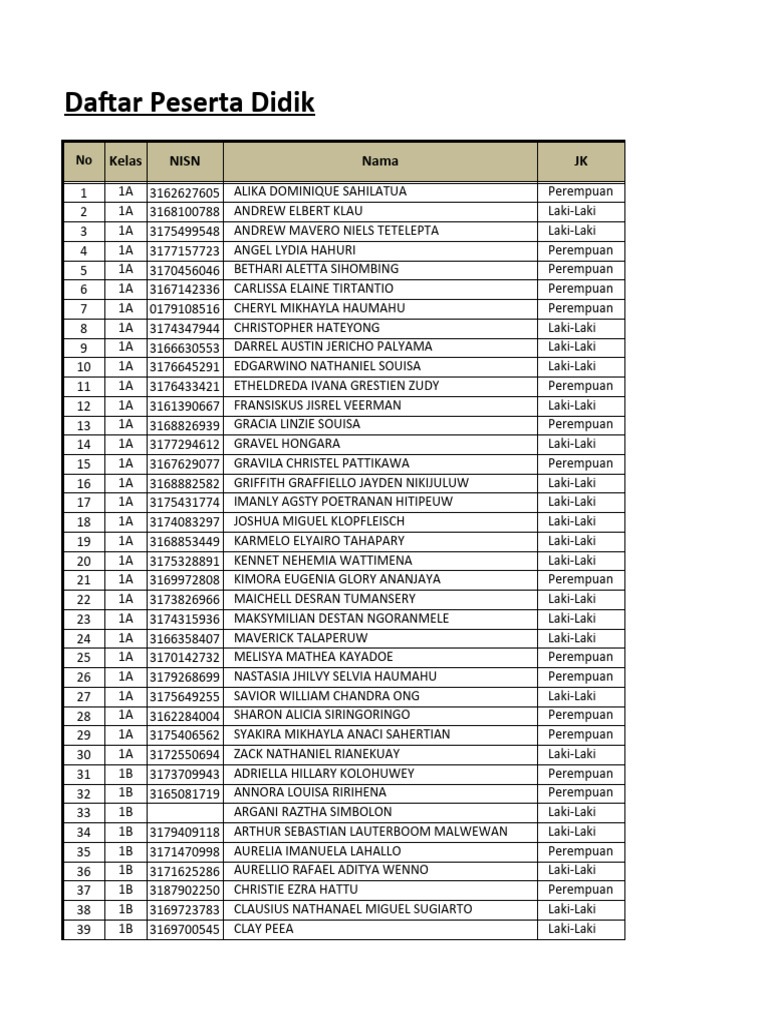 Daftar Peserta Didik

| No | Kelas | NISN | Nama | JK |
|---|---|---|---|---|
| 1 | 1A | 3162627605 | ALIKA DOMINIQUE SAHILATUA | Perempuan |
| 2 | 1A | 3168100788 | ANDREW ELBERT KLAU | Laki-Laki |
| 3 | 1A | 3175499548 | ANDREW MAVERO NIELS TETELEPTA | Laki-Laki |
| 4 | 1A | 3177157723 | ANGEL LYDIA HAHURI | Perempuan |
| 5 | 1A | 3170456046 | BETHARI ALETTA SIHOMBING | Perempuan |
| 6 | 1A | 3167142336 | CARLISSA ELAINE TIRTANTIO | Perempuan |
| 7 | 1A | 0179108516 | CHERYL MIKHAYLA HAUMAHU | Perempuan |
| 8 | 1A | 3174347944 | CHRISTOPHER HATEYONG | Laki-Laki |
| 9 | 1A | 3166630553 | DARREL AUSTIN JERICHO PALYAMA | Laki-Laki |
| 10 | 1A | 3176645291 | EDGARWINO NATHANIEL SOUISA | Laki-Laki |
| 11 | 1A | 3176433421 | ETHELDREDA IVANA GRESTIEN ZUDY | Perempuan |
| 12 | 1A | 3161390667 | FRANSISKUS JISREL VEERMAN | Laki-Laki |
| 13 | 1A | 3168826939 | GRACIA LINZIE SOUISA | Perempuan |
| 14 | 1A | 3177294612 | GRAVEL HONGARA | Laki-Laki |
| 15 | 1A | 3167629077 | GRAVILA CHRISTEL PATTIKAWA | Perempuan |
| 16 | 1A | 3168882582 | GRIFFITH GRAFFIELLO JAYDEN NIKIJULUW | Laki-Laki |
| 17 | 1A | 3175431774 | IMANLY AGSTY POETRANAN HITIPEUW | Laki-Laki |
| 18 | 1A | 3174083297 | JOSHUA MIGUEL KLOPFLEISCH | Laki-Laki |
| 19 | 1A | 3168853449 | KARMELO ELYAIRO TAHAPARY | Laki-Laki |
| 20 | 1A | 3175328891 | KENNET NEHEMIA WATTIMENA | Laki-Laki |
| 21 | 1A | 3169972808 | KIMORA EUGENIA GLORY ANANJAYA | Perempuan |
| 22 | 1A | 3173826966 | MAICHELL DESRAN TUMANSERY | Laki-Laki |
| 23 | 1A | 3174315936 | MAKSYMILIAN DESTAN NGORANMELE | Laki-Laki |
| 24 | 1A | 3166358407 | MAVERICK TALAPERUW | Laki-Laki |
| 25 | 1A | 3170142732 | MELISYA MATHEA KAYADOE | Perempuan |
| 26 | 1A | 3179268699 | NASTASIA JHILVY SELVIA HAUMAHU | Perempuan |
| 27 | 1A | 3175649255 | SAVIOR WILLIAM CHANDRA ONG | Laki-Laki |
| 28 | 1A | 3162284004 | SHARON ALICIA SIRINGORINGO | Perempuan |
| 29 | 1A | 3175406562 | SYAKIRA MIKHAYLA ANACI SAHERTIAN | Perempuan |
| 30 | 1A | 3172550694 | ZACK NATHANIEL RIANEKUAY | Laki-Laki |
| 31 | 1B | 3173709943 | ADRIELLA HILLARY KOLOHUWEY | Perempuan |
| 32 | 1B | 3165081719 | ANNORA LOUISA RIRIHENA | Perempuan |
| 33 | 1B |  | ARGANI RAZTHA SIMBOLON | Laki-Laki |
| 34 | 1B | 3179409118 | ARTHUR SEBASTIAN LAUTERBOOM MALWEWAN | Laki-Laki |
| 35 | 1B | 3171470998 | AURELIA IMANUELA LAHALLO | Perempuan |
| 36 | 1B | 3171625286 | AURELLIO RAFAEL ADITYA WENNO | Laki-Laki |
| 37 | 1B | 3187902250 | CHRISTIE EZRA HATTU | Perempuan |
| 38 | 1B | 3169723783 | CLAUSIUS NATHANAEL MIGUEL SUGIARTO | Laki-Laki |
| 39 | 1B | 3169700545 | CLAY PEEA | Laki-Laki |